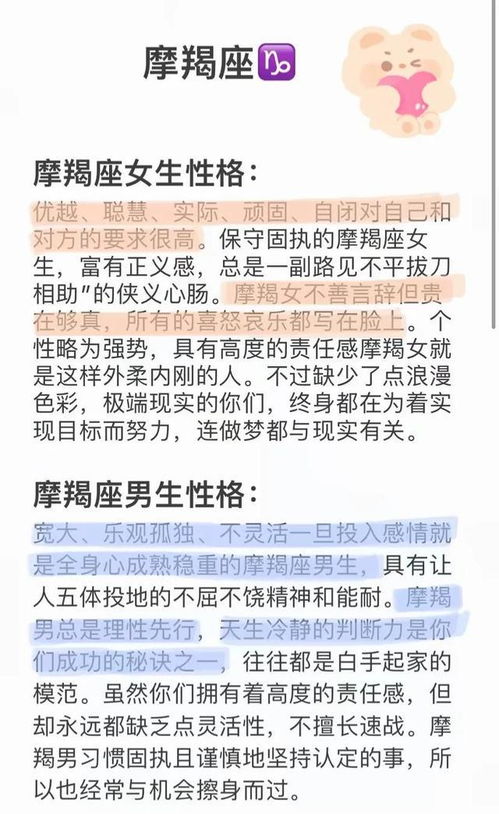 摩羯座♑

摩羯座女生性格：

优越、聪慧、实际、顽固、自闭对自己和对方的要求很高。保守固执的摩羯座女生，富有正义感，总是一副路见不平拔刀相助"的侠义心肠。摩羯女不善言辞但贵在够真，所有的喜怒哀乐都写在脸上。个性略为强势，具有高度的责任感摩羯女就是这样外柔内刚的人。不过缺少了点浪漫色彩，极端现实的你们，终身都在为着实现目标而努力，连做梦都与现实有关。

摩羯座男生性格：

宽大、乐观孤独、不灵活一旦投入感情就是全身心成熟稳重的摩羯座男生，具有让人五体投地的不屈不饶精神和能耐。摩羯男总是理性先行，天生冷静的判断力是你们成功的秘诀之一，往往都是白手起家的模范。虽然你们拥有着高度的责任感，但却永远都缺乏点灵活性，不擅长速战。摩羯男习惯固执且谨慎地坚持认定的事，所以也经常与机会擦身而过。